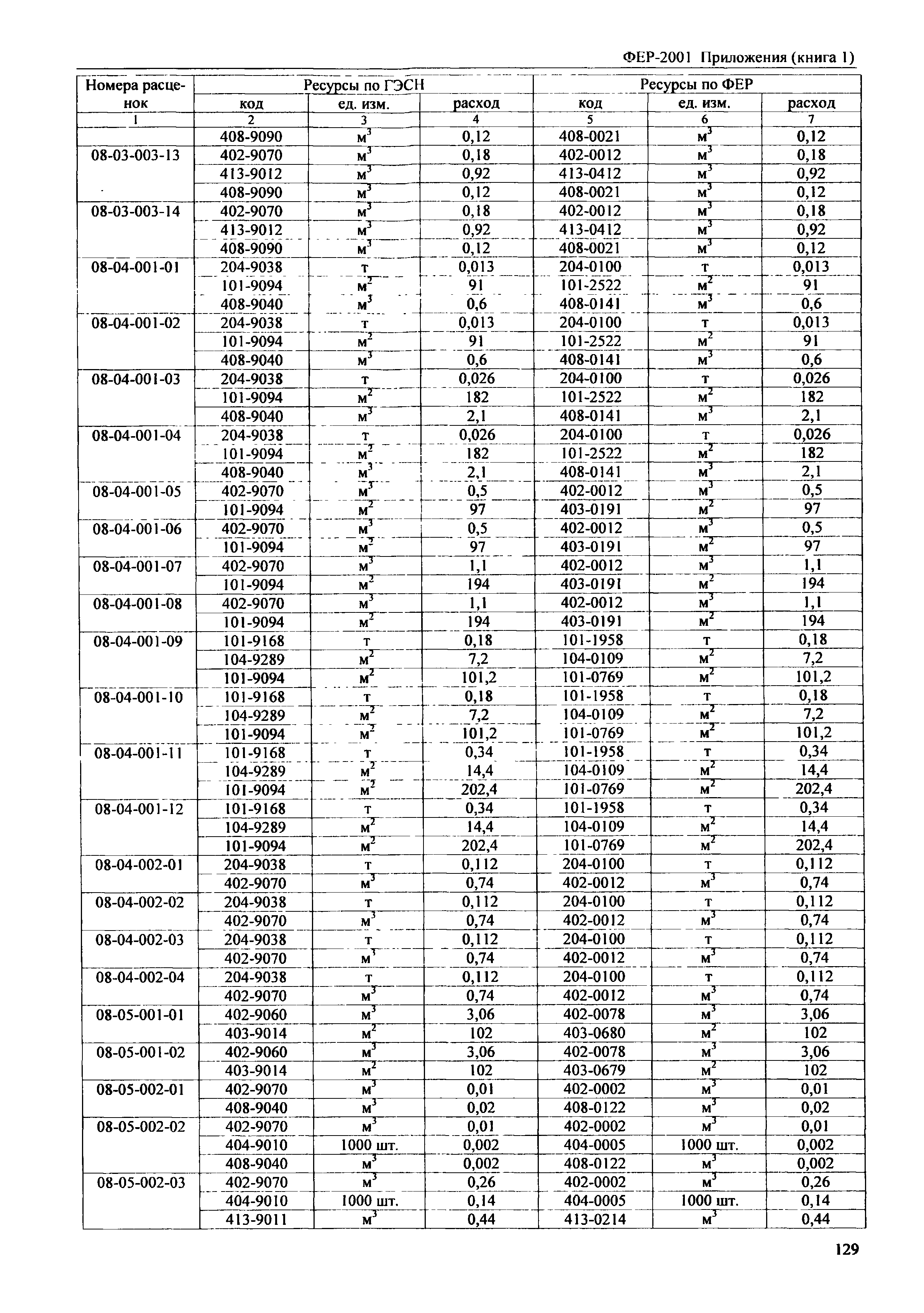 ФЕР-2001 Приложения (книга 1)

| Номера расценок | Ресурсы по ГЭСН |  |  | Ресурсы по ФЕР |  |  |
|---|---|---|---|---|---|---|
|  | код | ед. изм. | расход | код | ед. изм. | расход |
| 1 | 2 | 3 | 4 | 5 | 6 | 7 |
|  | 408-9090 | $м^3$ | 0,12 | 408-0021 | $м^3$ | 0,12 |
| 08-03-003-13 | 402-9070 | $м^3$ | 0,18 | 402-0012 | $м^3$ | 0,18 |
|  | 413-9012 | $м^3$ | 0,92 | 413-0412 | $м^3$ | 0,92 |
|  | 408-9090 | $м^3$ | 0,12 | 408-0021 | $м^3$ | 0,12 |
| 08-03-003-14 | 402-9070 | $м^3$ | 0,18 | 402-0012 | $м^3$ | 0,18 |
|  | 413-9012 | $м^3$ | 0,92 | 413-0412 | $м^3$ | 0,92 |
|  | 408-9090 | $м^3$ | 0,12 | 408-0021 | $м^3$ | 0,12 |
| 08-04-001-01 | 204-9038 | т | 0,013 | 204-0100 | т | 0,013 |
|  | 101-9094 | $м^2$ | 91 | 101-2522 | $м^2$ | 91 |
|  | 408-9040 | $м^3$ | 0,6 | 408-0141 | $м^3$ | 0,6 |
| 08-04-001-02 | 204-9038 | т | 0,013 | 204-0100 | т | 0,013 |
|  | 101-9094 | $м^2$ | 91 | 101-2522 | $м^2$ | 91 |
|  | 408-9040 | $м^3$ | 0,6 | 408-0141 | $м^3$ | 0,6 |
| 08-04-001-03 | 204-9038 | т | 0,026 | 204-0100 | т | 0,026 |
|  | 101-9094 | $м^2$ | 182 | 101-2522 | $м^2$ | 182 |
|  | 408-9040 | $м^3$ | 2,1 | 408-0141 | $м^3$ | 2,1 |
| 08-04-001-04 | 204-9038 | т | 0,026 | 204-0100 | т | 0,026 |
|  | 101-9094 | $м^2$ | 182 | 101-2522 | $м^2$ | 182 |
|  | 408-9040 | $м^3$ | 2,1 | 408-0141 | $м^3$ | 2,1 |
| 08-04-001-05 | 402-9070 | $м^3$ | 0,5 | 402-0012 | $м^3$ | 0,5 |
|  | 101-9094 | $м^2$ | 97 | 403-0191 | $м^2$ | 97 |
| 08-04-001-06 | 402-9070 | $м^3$ | 0,5 | 402-0012 | $м^3$ | 0,5 |
|  | 101-9094 | $м^2$ | 97 | 403-0191 | $м^2$ | 97 |
| 08-04-001-07 | 402-9070 | $м^3$ | 1,1 | 402-0012 | $м^3$ | 1,1 |
|  | 101-9094 | $м^2$ | 194 | 403-0191 | $м^2$ | 194 |
| 08-04-001-08 | 402-9070 | $м^3$ | 1,1 | 402-0012 | $м^3$ | 1,1 |
|  | 101-9094 | $м^2$ | 194 | 403-0191 | $м^2$ | 194 |
| 08-04-001-09 | 101-9168 | т | 0,18 | 101-1958 | т | 0,18 |
|  | 104-9289 | $м^2$ | 7,2 | 104-0109 | $м^2$ | 7,2 |
|  | 101-9094 | $м^2$ | 101,2 | 101-0769 | $м^2$ | 101,2 |
| 08-04-001-10 | 101-9168 | т | 0,18 | 101-1958 | т | 0,18 |
|  | 104-9289 | $м^2$ | 7,2 | 104-0109 | $м^2$ | 7,2 |
|  | 101-9094 | $м^2$ | 101,2 | 101-0769 | $м^2$ | 101,2 |
| 08-04-001-11 | 101-9168 | т | 0,34 | 101-1958 | т | 0,34 |
|  | 104-9289 | $м^2$ | 14,4 | 104-0109 | $м^2$ | 14,4 |
|  | 101-9094 | $м^2$ | 202,4 | 101-0769 | $м^2$ | 202,4 |
| 08-04-001-12 | 101-9168 | т | 0,34 | 101-1958 | т | 0,34 |
|  | 104-9289 | $м^2$ | 14,4 | 104-0109 | $м^2$ | 14,4 |
|  | 101-9094 | $м^2$ | 202,4 | 101-0769 | $м^2$ | 202,4 |
| 08-04-002-01 | 204-9038 | т | 0,112 | 204-0100 | т | 0,112 |
|  | 402-9070 | $м^3$ | 0,74 | 402-0012 | $м^3$ | 0,74 |
| 08-04-002-02 | 204-9038 | т | 0,112 | 204-0100 | т | 0,112 |
|  | 402-9070 | $м^3$ | 0,74 | 402-0012 | $м^3$ | 0,74 |
| 08-04-002-03 | 204-9038 | т | 0,112 | 204-0100 | т | 0,112 |
|  | 402-9070 | $м^3$ | 0,74 | 402-0012 | $м^3$ | 0,74 |
| 08-04-002-04 | 204-9038 | т | 0,112 | 204-0100 | т | 0,112 |
|  | 402-9070 | $м^3$ | 0,74 | 402-0012 | $м^3$ | 0,74 |
| 08-05-001-01 | 402-9060 | $м^3$ | 3,06 | 402-0078 | $м^3$ | 3,06 |
|  | 403-9014 | $м^2$ | 102 | 403-0680 | $м^2$ | 102 |
| 08-05-001-02 | 402-9060 | $м^3$ | 3,06 | 402-0078 | $м^3$ | 3,06 |
|  | 403-9014 | $м^2$ | 102 | 403-0679 | $м^2$ | 102 |
| 08-05-002-01 | 402-9070 | $м^3$ | 0,01 | 402-0002 | $м^3$ | 0,01 |
|  | 408-9040 | $м^3$ | 0,02 | 408-0122 | $м^3$ | 0,02 |
| 08-05-002-02 | 402-9070 | $м^3$ | 0,01 | 402-0002 | $м^3$ | 0,01 |
|  | 404-9010 | 1000 шт. | 0,002 | 404-0005 | 1000 шт. | 0,002 |
|  | 408-9040 | $м^3$ | 0,002 | 408-0122 | $м^3$ | 0,002 |
| 08-05-002-03 | 402-9070 | $м^3$ | 0,26 | 402-0002 | $м^3$ | 0,26 |
|  | 404-9010 | 1000 шт. | 0,14 | 404-0005 | 1000 шт. | 0,14 |
|  | 413-9011 | $м^3$ | 0,44 | 413-0214 | $м^3$ | 0,44 |

129